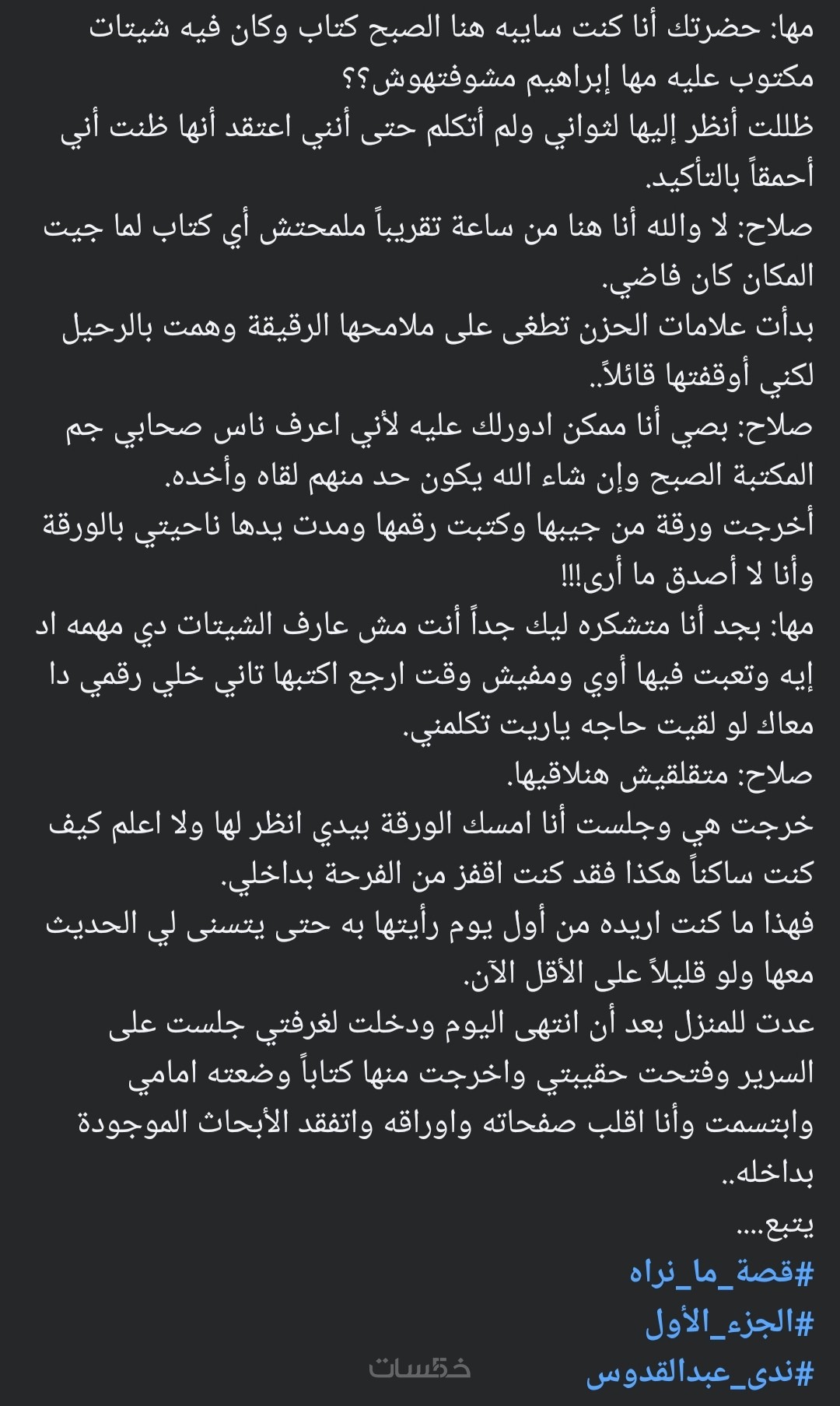 مها: حضرتك أنا كنت سايبه هنا الصبح كتاب وكان فيه شيتات مكتوب عليه مها إبراهيم مشوفتهوش؟؟

ظللت أنظر إليها لثواني ولم أتكلم حتى أنني اعتقد أنها ظنت أني أحمقاً بالتأكيد.

صلاح: لا والله أنا هنا من ساعة تقريباً ملمحتش أي كتاب لما جيت المكان كان فاضي.

بدأت علامات الحزن تطغى على ملامحها الرقيقة وهمت بالرحيل لكني أوقفتها قائلاً..

صلاح: بصي أنا ممكن ادورلك عليه لأني اعرف ناس صحابي جم المكتبة الصبح وإن شاء الله يكون حد منهم لقاه وأخده.

أخرجت ورقة من جيبها وكتبت رقمها ومدت يدها ناحيتي بالورقة وأنا لا أصدق ما أرى!!!

مها: بجد أنا متشكره ليك جداً أنت مش عارف الشيتات دي مهمه اد إيه وتعبت فيها أوي ومفيش وقت ارجع اكتبها تاني خلي رقمي دا معاك لو لقيت حاجه ياريت تكلمني.

صلاح: متقلقيش هنلاقيها.

خرجت هي وجلست أنا امسك الورقة بيدي انظر لها ولا اعلم كيف كنت ساكناً هكذا فقد كنت اقفز من الفرحة بداخلي.

فهذا ما كنت اريده من أول يوم رأيتها به حتى يتسنى لي الحديث معها ولو قليلاً على الأقل الآن.

عدت للمنزل بعد أن انتهى اليوم ودخلت لغرفتي جلست على السرير وفتحت حقيبتي واخرجت منها كتاباً وضعته امامي وابتسمت وأنا اقلب صفحاته واوراقه واتفقد الأبحاث الموجودة بداخله..

يتبع....

#قصة_ما_نراه

#الجزء_الأول

#ندى_عبدالقدوس

خمسات